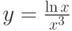 $y = \frac{\ln x}{x^3}$